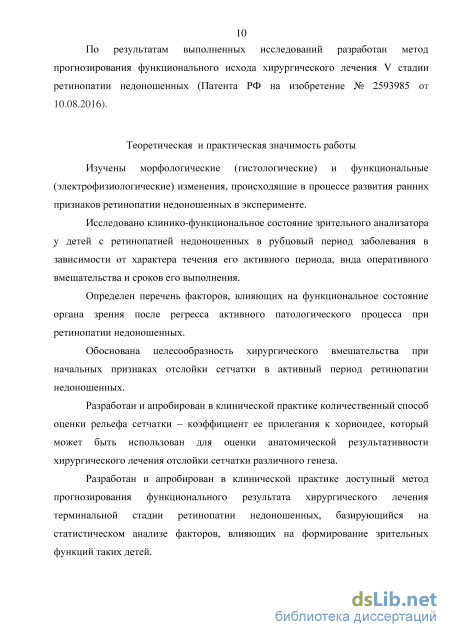 10

По результатам выполненных исследований разработан метод прогнозирования функционального исхода хирургического лечения V стадии ретинопатии недоношенных (Патента РФ на изобретение № 2593985 от 10.08.2016).

Теоретическая и практическая значимость работы

Изучены морфологические (гистологические) и функциональные (электрофизиологические) изменения, происходящие в процессе развития ранних признаков ретинопатии недоношенных в эксперименте.

Исследовано клинико-функциональное состояние зрительного анализатора у детей с ретинопатией недоношенных в рубцовый период заболевания в зависимости от характера течения его активного периода, вида оперативного вмешательства и сроков его выполнения.

Определен перечень факторов, влияющих на функциональное состояние органа зрения после регресса активного патологического процесса при ретинопатии недоношенных.

Обоснована целесообразность хирургического вмешательства при начальных признаках отслойки сетчатки в активный период ретинопатии недоношенных.

Разработан и апробирован в клинической практике количественный способ оценки рельефа сетчатки – коэффициент ее прилегания к хориоидее, который может быть использован для оценки анатомической результативности хирургического лечения отслойки сетчатки различного генеза.

Разработан и апробирован в клинической практике доступный метод прогнозирования функционального результата хирургического лечения терминальной стадии ретинопатии недоношенных, базирующийся на статистическом анализе факторов, влияющих на формирование зрительных функций таких детей.

dsLib.net
библиотека диссертаций